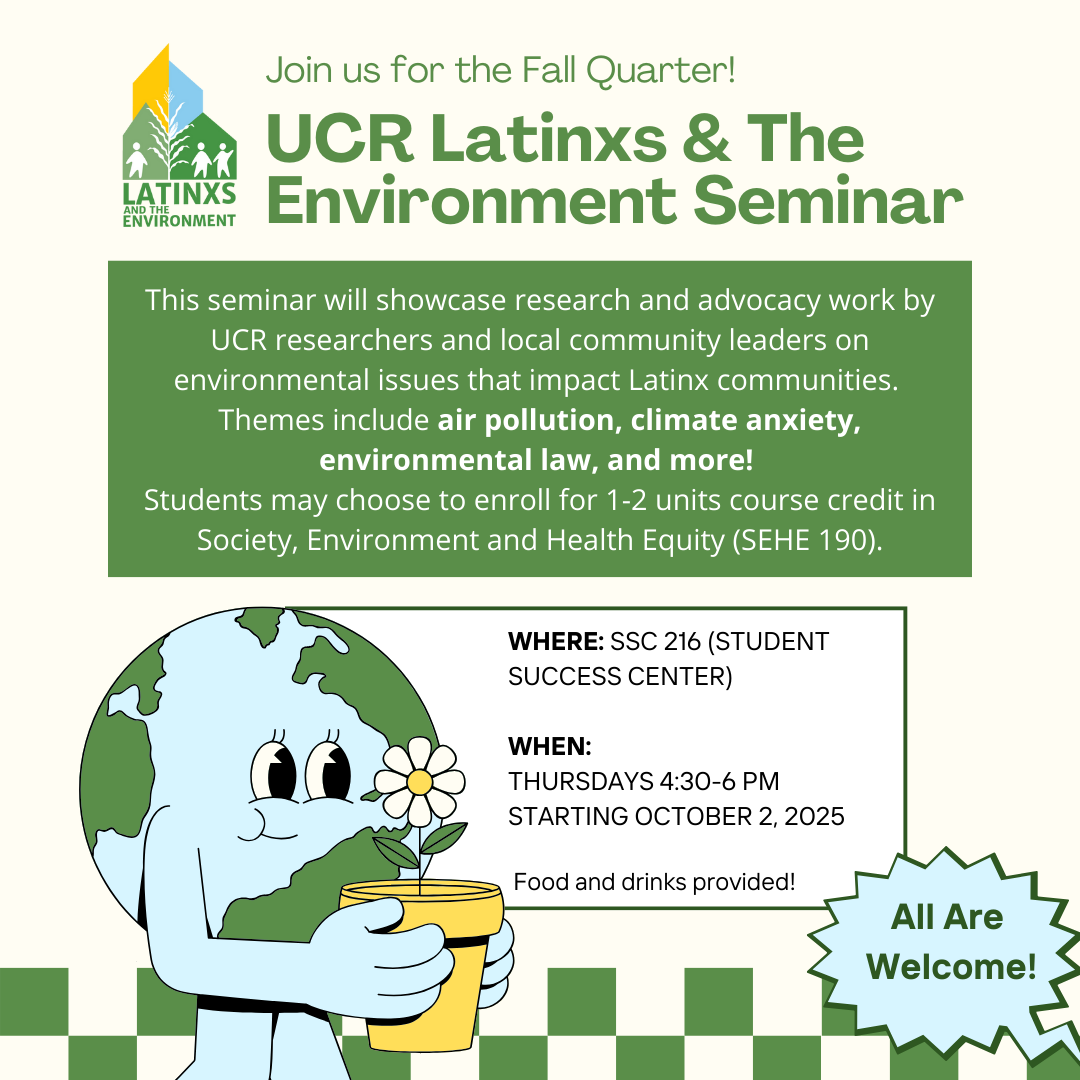 LATINXS
AND THE
ENVIRONMENT

Join us for the Fall Quarter!

UCR Latinxs & The Environment Seminar

This seminar will showcase research and advocacy work by UCR researchers and local community leaders on environmental issues that impact Latinx communities. Themes include air pollution, climate anxiety, environmental law, and more! Students may choose to enroll for 1-2 units course credit in Society, Environment and Health Equity (SEHE 190).

WHERE: SSC 216 (STUDENT SUCCESS CENTER)

WHEN:
THURSDAYS 4:30-6 PM
STARTING OCTOBER 2, 2025

Food and drinks provided!

All Are Welcome!